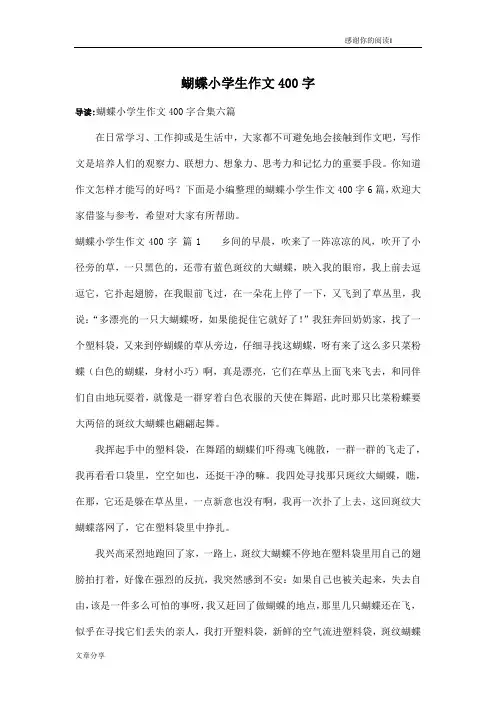 感谢你的阅读!

蝴蝶小学生作文 400 字

导读:蝴蝶小学生作文 400 字合集六篇

在日常学习、工作抑或是生活中，大家都不可避免地会接触到作文吧，写作文是培养人们的观察力、联想力、想象力、思考力和记忆力的重要手段。你知道作文怎样才能写的好吗？下面是小编整理的蝴蝶小学生作文 400 字 6 篇，欢迎大家借鉴与参考，希望对大家有所帮助。

蝴蝶小学生作文 400 字 篇 1　　乡间的早晨，吹来了一阵凉凉的风，吹开了小径旁的草，一只黑色的，还带有蓝色斑纹的大蝴蝶，映入我的眼帘，我上前去逗逗它，它扑起翅膀，在我眼前飞过，在一朵花上停了一下，又飞到了草丛里，我说："多漂亮的一只大蝴蝶呀，如果能捉住它就好了！"我狂奔回奶奶家，找了一个塑料袋，又来到停蝴蝶的草丛旁边，仔细寻找这蝴蝶，呀有来了这么多只菜粉蝶（白色的蝴蝶，身材小巧）啊，真是漂亮，它们在草丛上面飞来飞去，和同伴们自由地玩耍着，就像是一群穿着白色衣服的天使在舞蹈，此时那只比菜粉蝶要大两倍的斑纹大蝴蝶也翩翩起舞。

我挥起手中的塑料袋，在舞蹈的蝴蝶们吓得魂飞魄散，一群一群的飞走了，我再看看口袋里，空空如也，还挺干净的嘛。我四处寻找那只斑纹大蝴蝶，瞧，在那，它还是躲在草丛里，一点新意也没有啊，我再一次扑了上去，这回斑纹大蝴蝶落网了，它在塑料袋里中挣扎。

我兴高采烈地跑回了家，一路上，斑纹大蝴蝶不停地在塑料袋里用自己的翅膀拍打着，好像在强烈的反抗，我突然感到不安：如果自己也被关起来，失去自由，该是一件多么可怕的事呀，我又赶回了做蝴蝶的地点，那里几只蝴蝶还在飞，似乎在寻找它们丢失的亲人，我打开塑料袋，新鲜的空气流进塑料袋，斑纹蝴蝶

文章分享